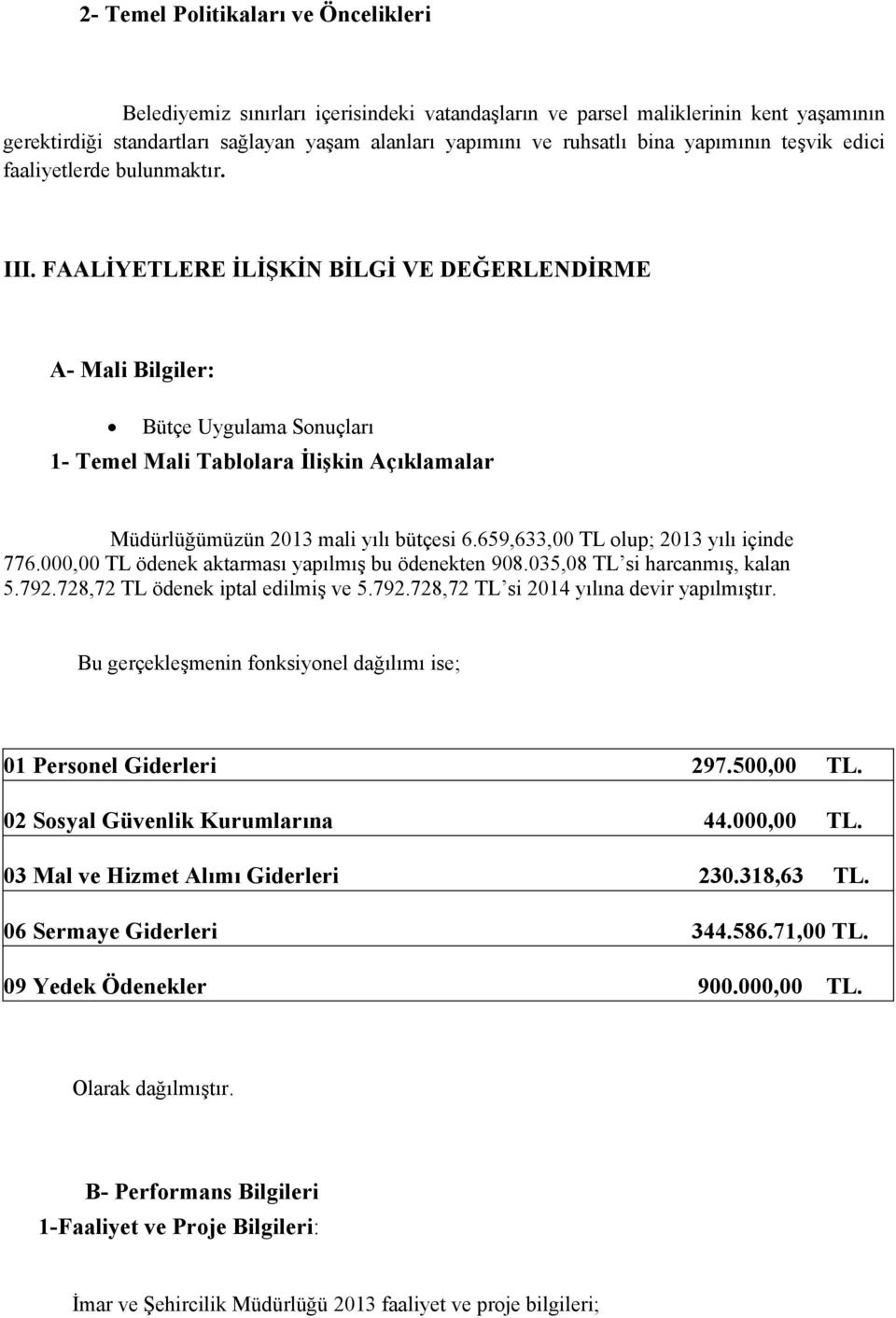 2- Temel Politikaları ve Öncelikleri

Belediyemiz sınırları içerisindeki vatandaşların ve parsel maliklerinin kent yaşamının gerektirdiği standartları sağlayan yaşam alanları yapımını ve ruhsatlı bina yapımının teşvik edici faaliyetlerde bulunmaktır.

III. FAALİYETLERE İLİŞKİN BİLGİ VE DEĞERLENDİRME

A- Mali Bilgiler:

• Bütçe Uygulama Sonuçları

1- Temel Mali Tablolara İlişkin Açıklamalar

Müdürlüğümüzün 2013 mali yılı bütçesi 6.659,633,00 TL olup; 2013 yılı içinde 776.000,00 TL ödenek aktarması yapılmış bu ödenekten 908.035,08 TL'si harcanmış, kalan 5.792.728,72 TL ödenek iptal edilmiş ve 5.792.728,72 TL'si 2014 yılına devir yapılmıştır.

Bu gerçekleşmenin fonksiyonel dağılımı ise;

| 01 Personel Giderleri | 297.500,00 TL. |
|---|---|
| 02 Sosyal Güvenlik Kurumlarına | 44.000,00 TL. |
| 03 Mal ve Hizmet Alımı Giderleri | 230.318,63 TL. |
| 06 Sermaye Giderleri | 344.586.71,00 TL. |
| 09 Yedek Ödenekler | 900.000,00 TL. |

Olarak dağılmıştır.

B- Performans Bilgileri

1-Faaliyet ve Proje Bilgileri:

İmar ve Şehircilik Müdürlüğü 2013 faaliyet ve proje bilgileri;